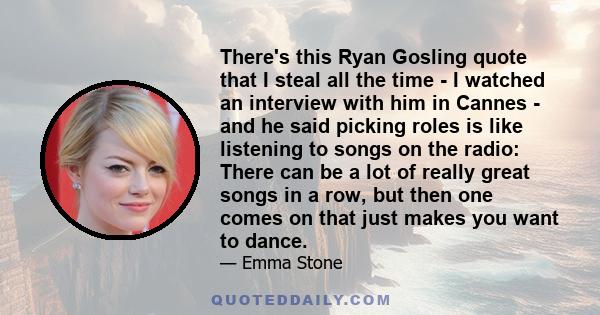 There's this Ryan Gosling quote that I steal all the time - I watched an interview with him in Cannes - and he said picking roles is like listening to songs on the radio: There can be a lot of really great songs in a row, but then one comes on that just makes you want to dance.

— Emma Stone

QUOTEDDAILY.COM